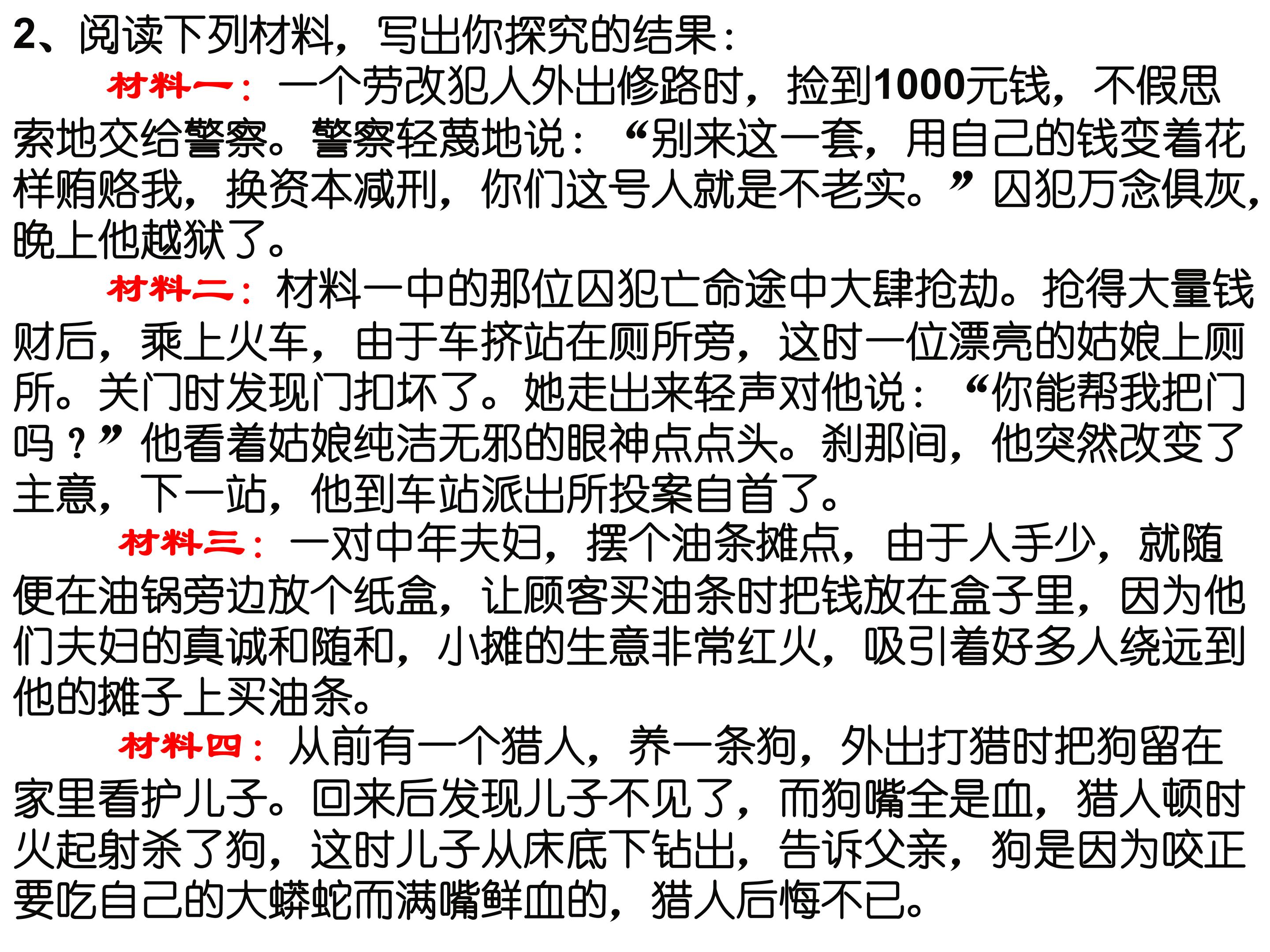 2、阅读下列材料，写出你探究的结果：

材料一：一个劳改犯人外出修路时，捡到1000元钱，不假思索地交给警察。警察轻蔑地说：“别来这一套，用自己的钱变着花样贿赂我，换资本减刑，你们这号人就是不老实。”囚犯万念俱灰，晚上他越狱了。

材料二：材料一中的那位囚犯亡命途中大肆抢劫。抢得大量钱财后，乘上火车，由于车挤站在厕所旁，这时一位漂亮的姑娘上厕所。关门时发现门扣坏了。她走出来轻声对他说：“你能帮我把门吗？”他看着姑娘纯洁无邪的眼神点点头。刹那间，他突然改变了主意，下一站，他到车站派出所投案自首了。

材料三：一对中年夫妇，摆个油条摊点，由于人手少，就随便在油锅旁边放个纸盒，让顾客买油条时把钱放在盒子里，因为他们夫妇的真诚和随和，小摊的生意非常红火，吸引着好多人绕远到他的摊子上买油条。

材料四：从前有一个猎人，养一条狗，外出打猎时把狗留在家里看护儿子。回来后发现儿子不见了，而狗嘴全是血，猎人顿时火起射杀了狗，这时儿子从床底下钻出，告诉父亲，狗是因为咬正要吃自己的大蟒蛇而满嘴鲜血的，猎人后悔不已。